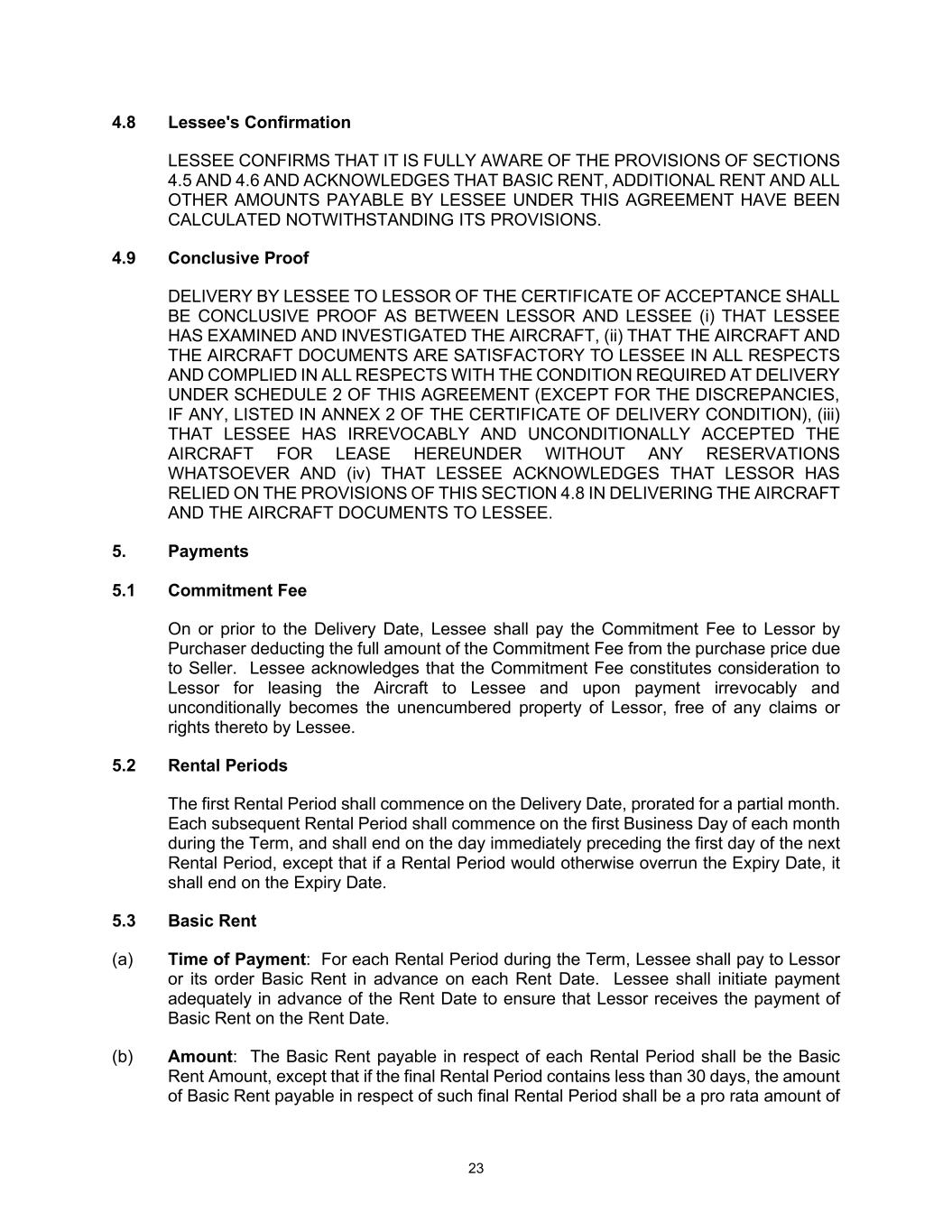 4.8 Lessee's Confirmation

LESSEE CONFIRMS THAT IT IS FULLY AWARE OF THE PROVISIONS OF SECTIONS 4.5 AND 4.6 AND ACKNOWLEDGES THAT BASIC RENT, ADDITIONAL RENT AND ALL OTHER AMOUNTS PAYABLE BY LESSEE UNDER THIS AGREEMENT HAVE BEEN CALCULATED NOTWITHSTANDING ITS PROVISIONS.

4.9 Conclusive Proof

DELIVERY BY LESSEE TO LESSOR OF THE CERTIFICATE OF ACCEPTANCE SHALL BE CONCLUSIVE PROOF AS BETWEEN LESSOR AND LESSEE (i) THAT LESSEE HAS EXAMINED AND INVESTIGATED THE AIRCRAFT, (ii) THAT THE AIRCRAFT AND THE AIRCRAFT DOCUMENTS ARE SATISFACTORY TO LESSEE IN ALL RESPECTS AND COMPLIED IN ALL RESPECTS WITH THE CONDITION REQUIRED AT DELIVERY UNDER SCHEDULE 2 OF THIS AGREEMENT (EXCEPT FOR THE DISCREPANCIES, IF ANY, LISTED IN ANNEX 2 OF THE CERTIFICATE OF DELIVERY CONDITION), (iii) THAT LESSEE HAS IRREVOCABLY AND UNCONDITIONALLY ACCEPTED THE AIRCRAFT FOR LEASE HEREUNDER WITHOUT ANY RESERVATIONS WHATSOEVER AND (iv) THAT LESSEE ACKNOWLEDGES THAT LESSOR HAS RELIED ON THE PROVISIONS OF THIS SECTION 4.8 IN DELIVERING THE AIRCRAFT AND THE AIRCRAFT DOCUMENTS TO LESSEE.

5. Payments

5.1 Commitment Fee

On or prior to the Delivery Date, Lessee shall pay the Commitment Fee to Lessor by Purchaser deducting the full amount of the Commitment Fee from the purchase price due to Seller. Lessee acknowledges that the Commitment Fee constitutes consideration to Lessor for leasing the Aircraft to Lessee and upon payment irrevocably and unconditionally becomes the unencumbered property of Lessor, free of any claims or rights thereto by Lessee.

5.2 Rental Periods

The first Rental Period shall commence on the Delivery Date, prorated for a partial month. Each subsequent Rental Period shall commence on the first Business Day of each month during the Term, and shall end on the day immediately preceding the first day of the next Rental Period, except that if a Rental Period would otherwise overrun the Expiry Date, it shall end on the Expiry Date.

5.3 Basic Rent

(a) Time of Payment: For each Rental Period during the Term, Lessee shall pay to Lessor or its order Basic Rent in advance on each Rent Date. Lessee shall initiate payment adequately in advance of the Rent Date to ensure that Lessor receives the payment of Basic Rent on the Rent Date.

(b) Amount: The Basic Rent payable in respect of each Rental Period shall be the Basic Rent Amount, except that if the final Rental Period contains less than 30 days, the amount of Basic Rent payable in respect of such final Rental Period shall be a pro rata amount of

23